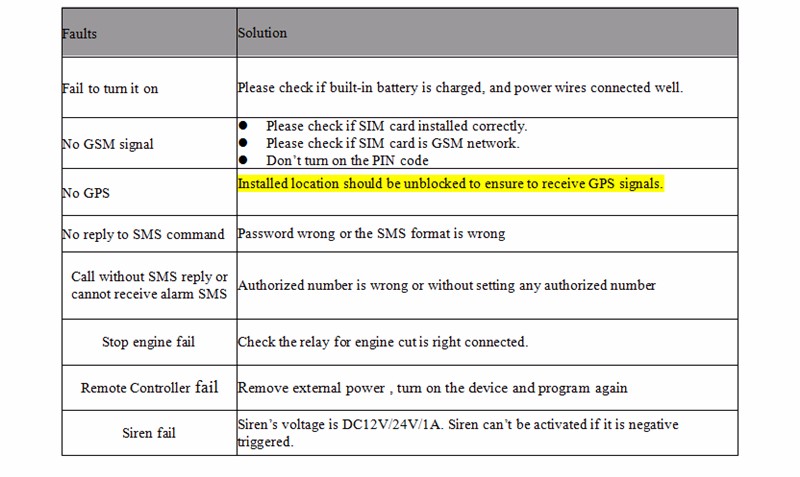 | Faults | Solution |
|---|---|
| Fail to turn it on | Please check if built-in battery is charged, and power wires connected well. |
| No GSM signal | ● Please check if SIM card installed correctly. ● Please check if SIM card is GSM network. ● Don't turn on the PIN code |
| No GPS | Installed location should be unblocked to ensure to receive GPS signals. |
| No reply to SMS command | Password wrong or the SMS format is wrong |
| Call without SMS reply or cannot receive alarm SMS | Authorized number is wrong or without setting any authorized number |
| Stop engine fail | Check the relay for engine cut is right connected. |
| Remote Controller fail | Remove external power , turn on the device and program again |
| Siren fail | Siren's voltage is DC12V/24V/1A. Siren can't be activated if it is negative triggered. |